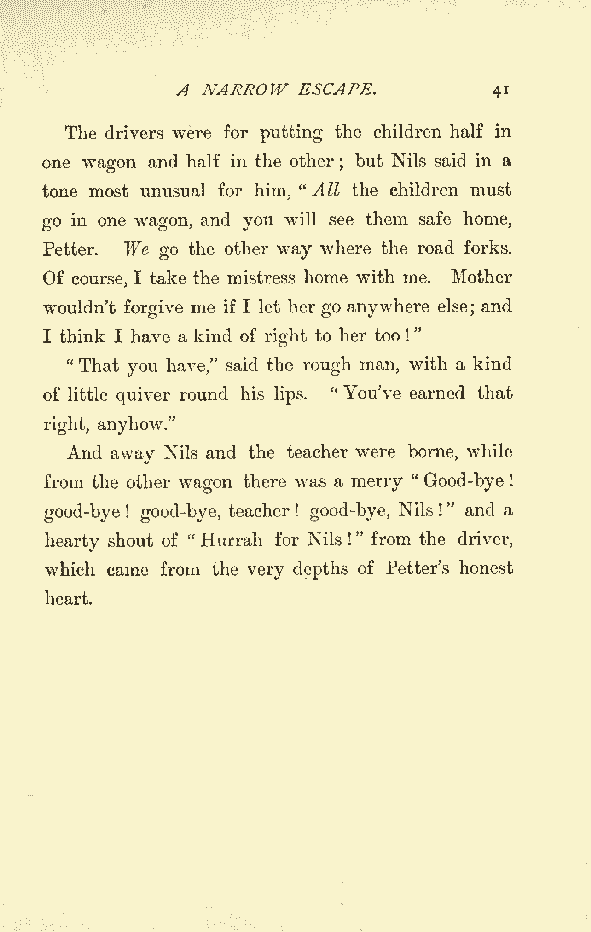 A NARROW ESCAPE. 41

The drivers were for putting the children half in one wagon and half in the other; but Nils said in a tone most unusual for him, "All the children must go in one wagon, and you will see them safe home, Petter. We go the other way where the road forks. Of course, I take the mistress home with me. Mother wouldn't forgive me if I let her go anywhere else; and I think I have a kind of right to her too!"

"That you have," said the rough man, with a kind of little quiver round his lips. "You've earned that right, anyhow."

And away Nils and the teacher were borne, while from the other wagon there was a merry "Good-bye! good-bye! good-bye, teacher! good-bye, Nils!" and a hearty shout of "Hurrah for Nils!" from the driver, which came from the very depths of Petter's honest heart.